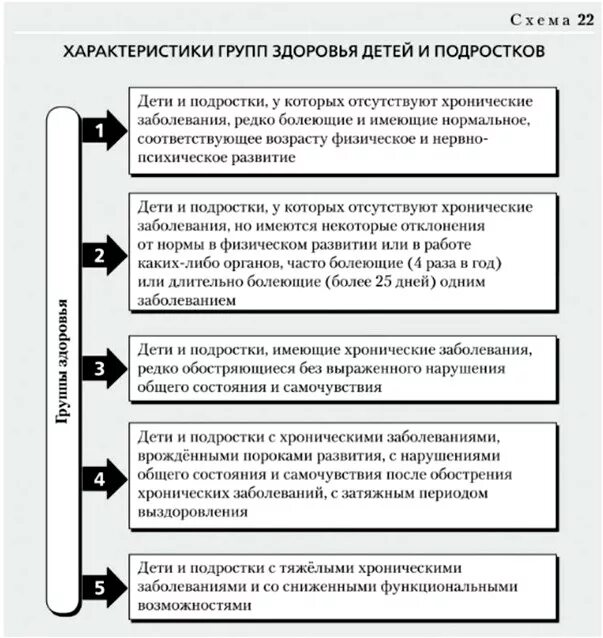 Схема 22

ХАРАКТЕРИСТИКИ ГРУПП ЗДОРОВЬЯ ДЕТЕЙ И ПОДРОСТКОВ

Группы здоровья

1

Дети и подростки, у которых отсутствуют хронические заболевания, редко болеющие и имеющие нормальное, соответствующее возрасту физическое и нервно-психическое развитие

2

Дети и подростки, у которых отсутствуют хронические заболевания, но имеются некоторые отклонения от нормы в физическом развитии или в работе каких-либо органов, часто болеющие (4 раза в год) или длительно болеющие (более 25 дней) одним заболеванием

3

Дети и подростки, имеющие хронические заболевания, редко обостряющиеся без выраженного нарушения общего состояния и самочувствия

4

Дети и подростки с хроническими заболеваниями, врождёнными пороками развития, с нарушениями общего состояния и самочувствия после обострения хронических заболеваний, с затяжным периодом выздоровления

5

Дети и подростки с тяжёлыми хроническими заболеваниями и со сниженными функциональными возможностями